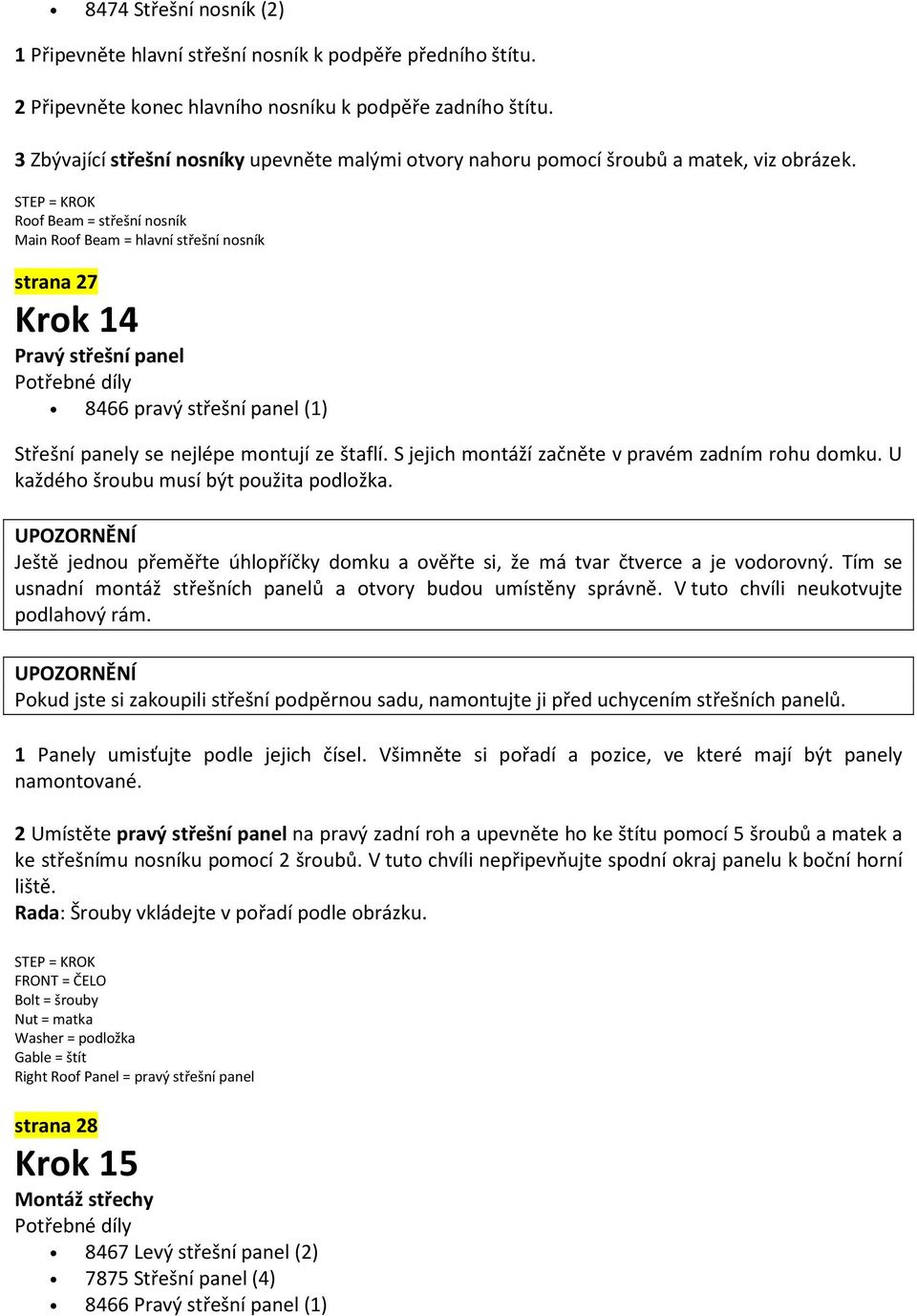 • 8474 Střešní nosník (2)

1 Připevněte hlavní střešní nosník k podpěře předního štítu.

2 Připevněte konec hlavního nosníku k podpěře zadního štítu.

3 Zbývající střešní nosníky upevněte malými otvory nahoru pomocí šroubů a matek, viz obrázek.

STEP = KROK
Roof Beam = střešní nosník
Main Roof Beam = hlavní střešní nosník

strana 27

Krok 14

Pravý střešní panel

Potřebné díly

• 8466 pravý střešní panel (1)

Střešní panely se nejlépe montují ze štaflí. S jejich montáží začněte v pravém zadním rohu domku. U každého šroubu musí být použita podložka.

UPOZORNĚNÍ
Ještě jednou přeměřte úhlopříčky domku a ověřte si, že má tvar čtverce a je vodorovný. Tím se usnadní montáž střešních panelů a otvory budou umístěny správně. V tuto chvíli neukotvujte podlahový rám.

UPOZORNĚNÍ
Pokud jste si zakoupili střešní podpěrnou sadu, namontujte ji před uchycením střešních panelů.

1 Panely umisťujte podle jejich čísel. Všimněte si pořadí a pozice, ve které mají být panely namontované.

2 Umístěte pravý střešní panel na pravý zadní roh a upevněte ho ke štítu pomocí 5 šroubů a matek a ke střešnímu nosníku pomocí 2 šroubů. V tuto chvíli nepřipevňujte spodní okraj panelu k boční horní liště.
Rada: Šrouby vkládejte v pořadí podle obrázku.

STEP = KROK
FRONT = ČELO
Bolt = šrouby
Nut = matka
Washer = podložka
Gable = štít
Right Roof Panel = pravý střešní panel

strana 28

Krok 15

Montáž střechy

Potřebné díly

• 8467 Levý střešní panel (2)
• 7875 Střešní panel (4)
• 8466 Pravý střešní panel (1)